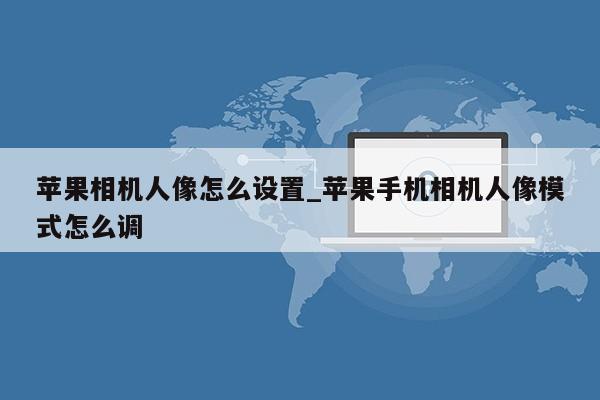 苹果相机人像怎么设置_苹果手机相机人像模式怎么调